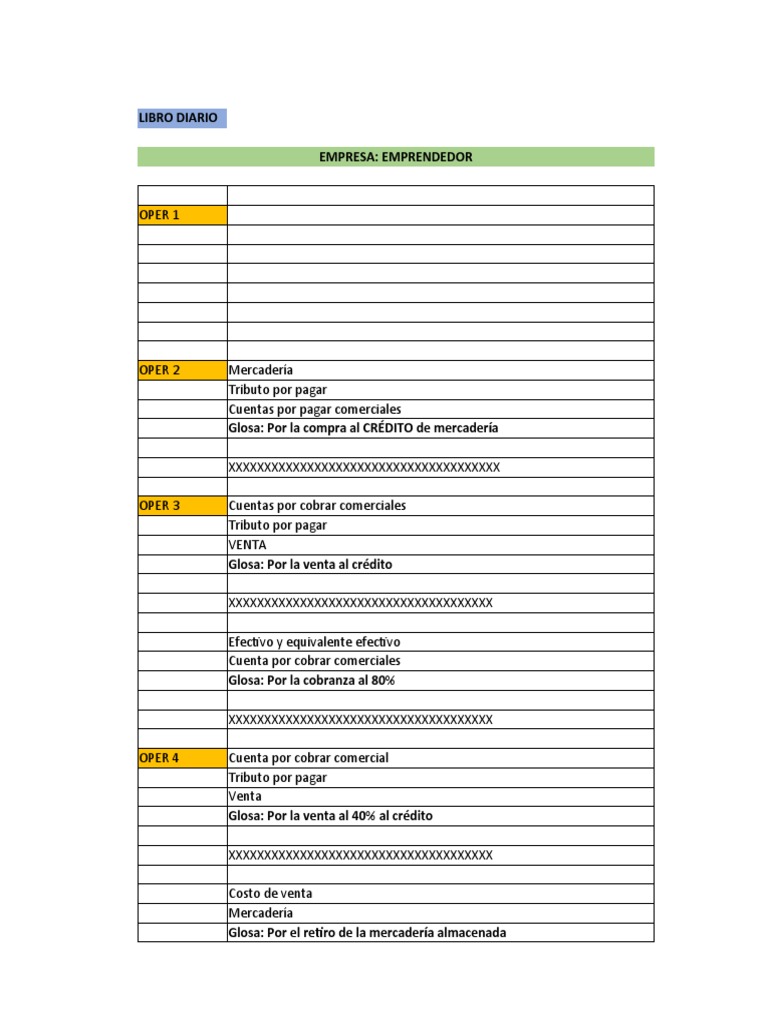 LIBRO DIARIO

EMPRESA: EMPRENDEDOR

| | |
|---|---|
| OPER 1 | |
| | |
| | |
| | |
| | |
| | |
| | |
| | |
| OPER 2 | Mercadería |
| | Tributo por pagar |
| | Cuentas por pagar comerciales |
| | Glosa: Por la compra al CRÉDITO de mercadería |
| | |
| | XXXXXXXXXXXXXXXXXXXXXXXXXXXXXXXXXXXXXXX |
| | |
| OPER 3 | Cuentas por cobrar comerciales |
| | Tributo por pagar |
| | VENTA |
| | Glosa: Por la venta al crédito |
| | |
| | XXXXXXXXXXXXXXXXXXXXXXXXXXXXXXXXXXXXXX |
| | |
| | Efectivo y equivalente efectivo |
| | Cuenta por cobrar comerciales |
| | Glosa: Por la cobranza al 80% |
| | |
| | XXXXXXXXXXXXXXXXXXXXXXXXXXXXXXXXXXXXXX |
| | |
| OPER 4 | Cuenta por cobrar comercial |
| | Tributo por pagar |
| | Venta |
| | Glosa: Por la venta al 40% al crédito |
| | |
| | XXXXXXXXXXXXXXXXXXXXXXXXXXXXXXXXXXXXXX |
| | |
| | Costo de venta |
| | Mercadería |
| | Glosa: Por el retiro de la mercadería almacenada |